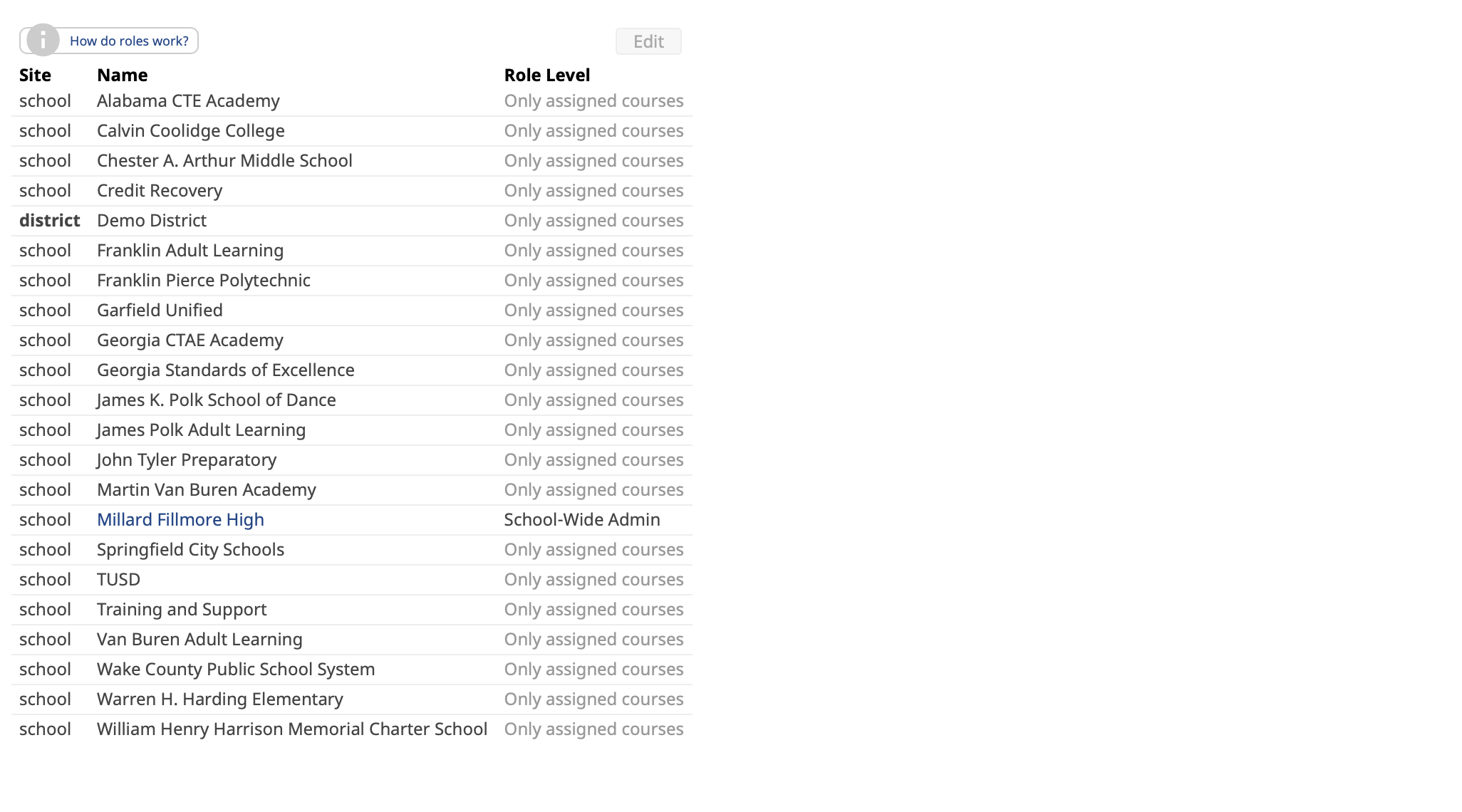 How do roles work?

Edit

| Site | Name | Role Level |
|---|---|---|
| school | Alabama CTE Academy | Only assigned courses |
| school | Calvin Coolidge College | Only assigned courses |
| school | Chester A. Arthur Middle School | Only assigned courses |
| school | Credit Recovery | Only assigned courses |
| district | Demo District | Only assigned courses |
| school | Franklin Adult Learning | Only assigned courses |
| school | Franklin Pierce Polytechnic | Only assigned courses |
| school | Garfield Unified | Only assigned courses |
| school | Georgia CTAE Academy | Only assigned courses |
| school | Georgia Standards of Excellence | Only assigned courses |
| school | James K. Polk School of Dance | Only assigned courses |
| school | James Polk Adult Learning | Only assigned courses |
| school | John Tyler Preparatory | Only assigned courses |
| school | Martin Van Buren Academy | Only assigned courses |
| school | Millard Fillmore High | School-Wide Admin |
| school | Springfield City Schools | Only assigned courses |
| school | TUSD | Only assigned courses |
| school | Training and Support | Only assigned courses |
| school | Van Buren Adult Learning | Only assigned courses |
| school | Wake County Public School System | Only assigned courses |
| school | Warren H. Harding Elementary | Only assigned courses |
| school | William Henry Harrison Memorial Charter School | Only assigned courses |